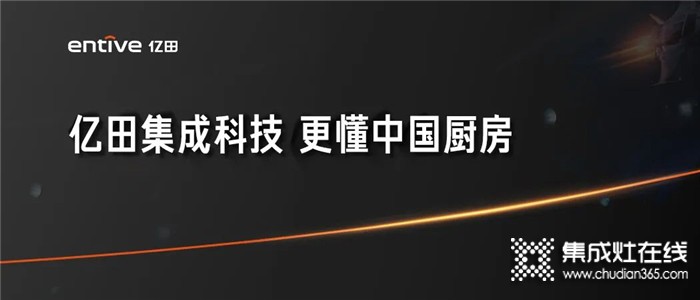 entive 亿田

亿田集成科技 更懂中国厨房

集成灶在线
www.chudian365.com